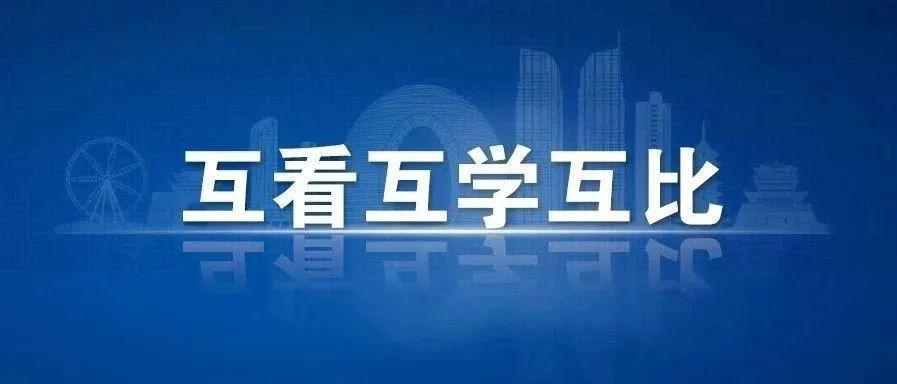 互看互学互比